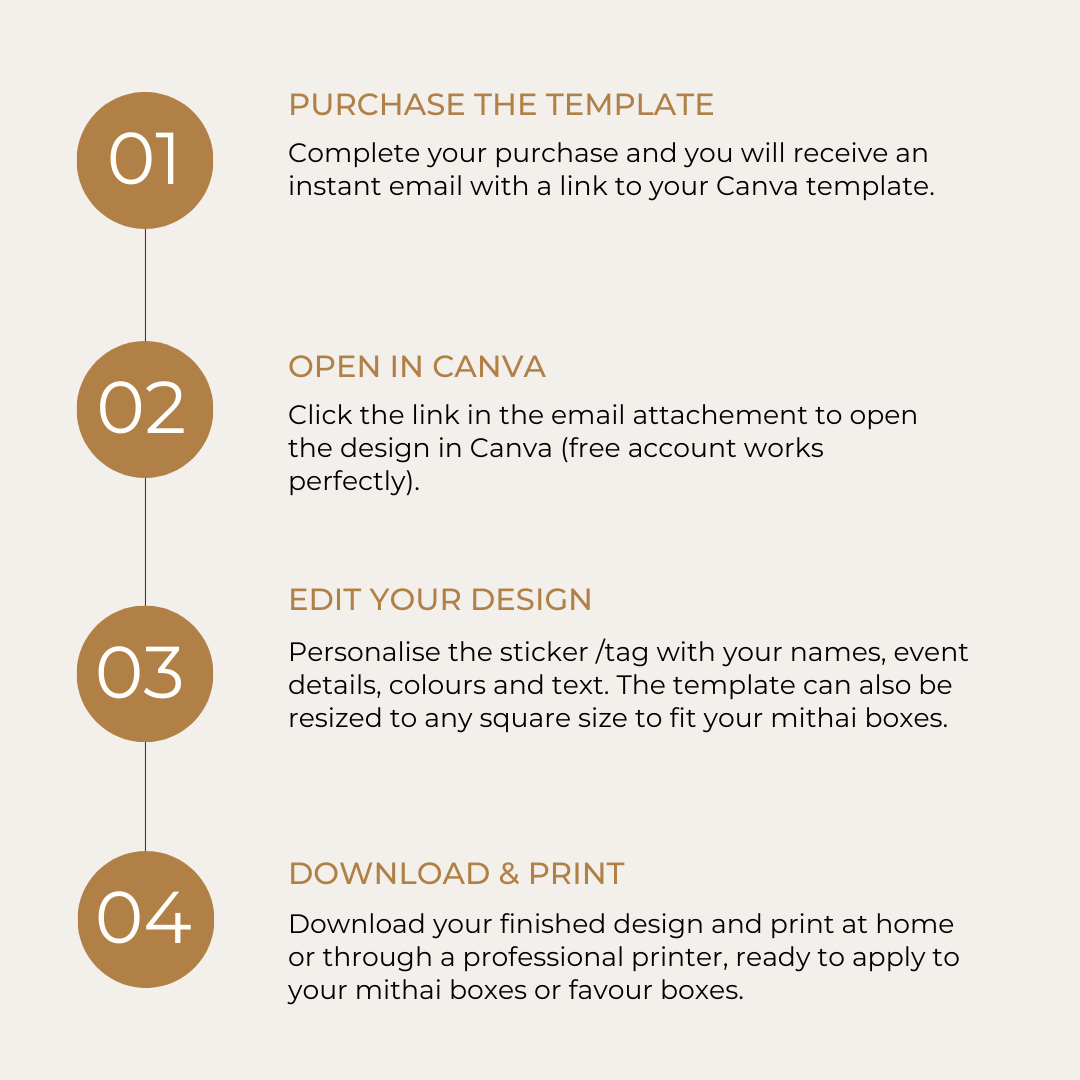 01

PURCHASE THE TEMPLATE

Complete your purchase and you will receive an instant email with a link to your Canva template.

02

OPEN IN CANVA

Click the link in the email attachement to open the design in Canva (free account works perfectly).

03

EDIT YOUR DESIGN

Personalise the sticker /tag with your names, event details, colours and text. The template can also be resized to any square size to fit your mithai boxes.

04

DOWNLOAD & PRINT

Download your finished design and print at home or through a professional printer, ready to apply to your mithai boxes or favour boxes.